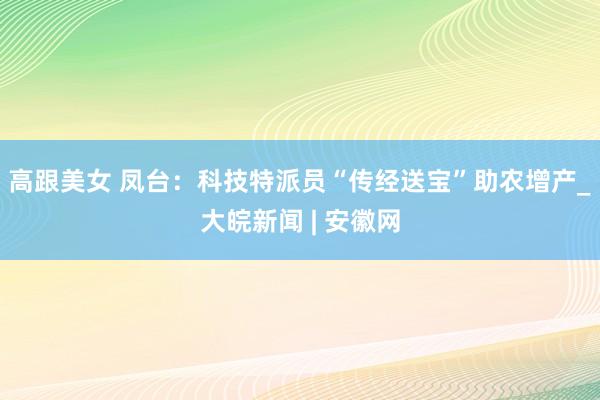 高跟美女 凤台：科技特派员“传经送宝”助农增产_大皖新闻 | 安徽网